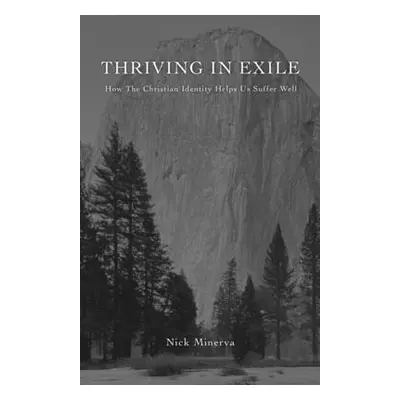 THRIVING IN EXILE

How The Christian Identity Helps Us Suffer Well

Nick Minerva